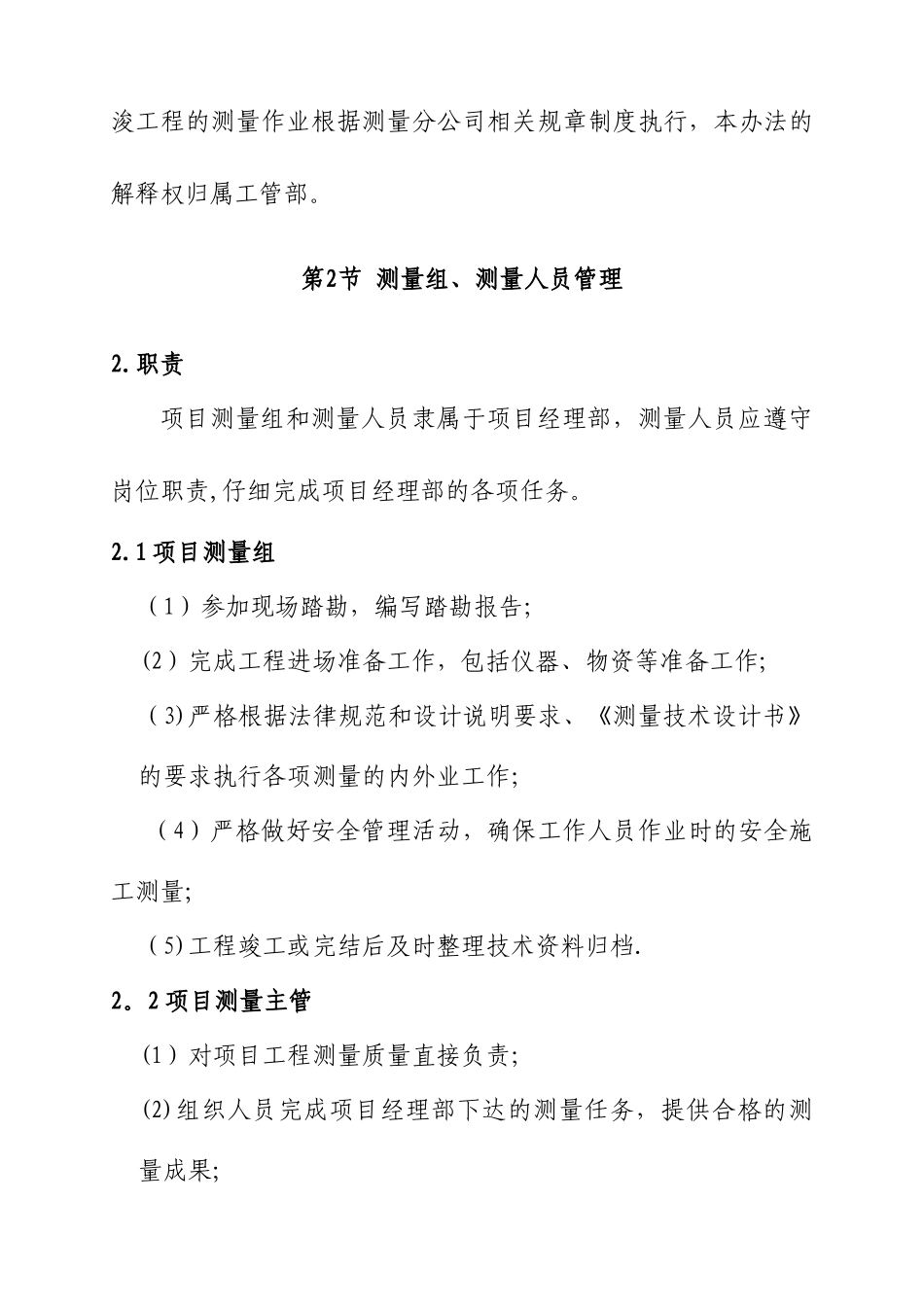 浚工程的测量作业根据测量分公司相关规章制度执行，本办法的解释权归属工管部。

第2节 测量组、测量人员管理

2.职责

项目测量组和测量人员隶属于项目经理部，测量人员应遵守岗位职责,仔细完成项目经理部的各项任务。

2.1项目测量组

（1）参加现场踏勘，编写踏勘报告;

(2）完成工程进场准备工作，包括仪器、物资等准备工作;

(3)严格根据法律规范和设计说明要求、《测量技术设计书》的要求执行各项测量的内外业工作;

（4）严格做好安全管理活动，确保工作人员作业时的安全施工测量;

(5)工程竣工或完结后及时整理技术资料归档.

2。2项目测量主管

(1）对项目工程测量质量直接负责;

(2)组织人员完成项目经理部下达的测量任务，提供合格的测量成果;